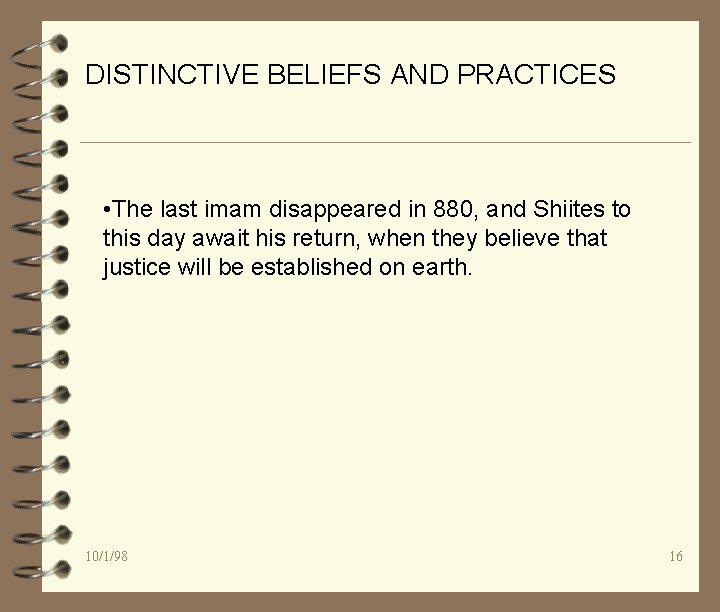 DISTINCTIVE BELIEFS AND PRACTICES

•The last imam disappeared in 880, and Shiites to this day await his return, when they believe that justice will be established on earth.

10/1/98

16